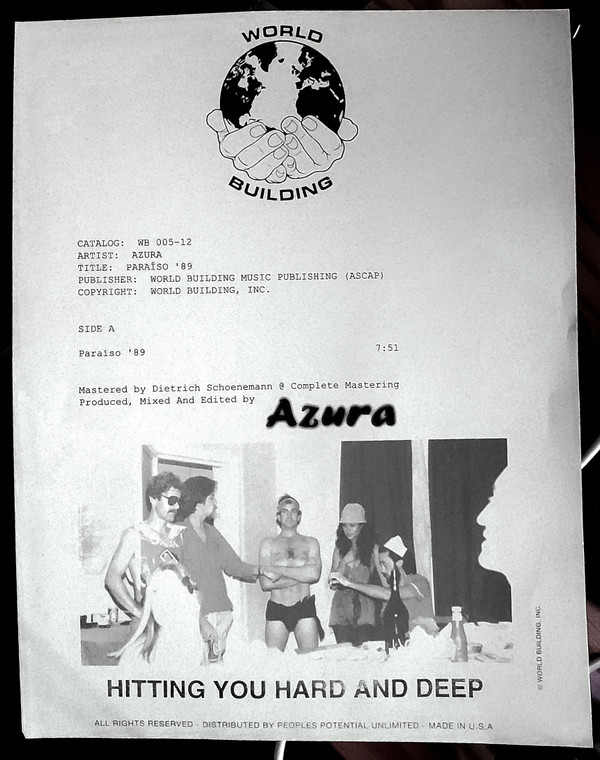 WORLD
BUILDING

CATALOG: WB 005-12
ARTIST: AZURA
TITLE: PARAÍSO '89
PUBLISHER: WORLD BUILDING MUSIC PUBLISHING (ASCAP)
COPYRIGHT: WORLD BUILDING, INC.

SIDE A

Paraíso '89 7:51

Mastered by Dietrich Schoenemann @ Complete Mastering
Produced, Mixed And Edited by Azura

© WORLD BUILDING, INC.

HITTING YOU HARD AND DEEP

ALL RIGHTS RESERVED - DISTRIBUTED BY PEOPLES POTENTIAL UNLIMITED - MADE IN U.S.A